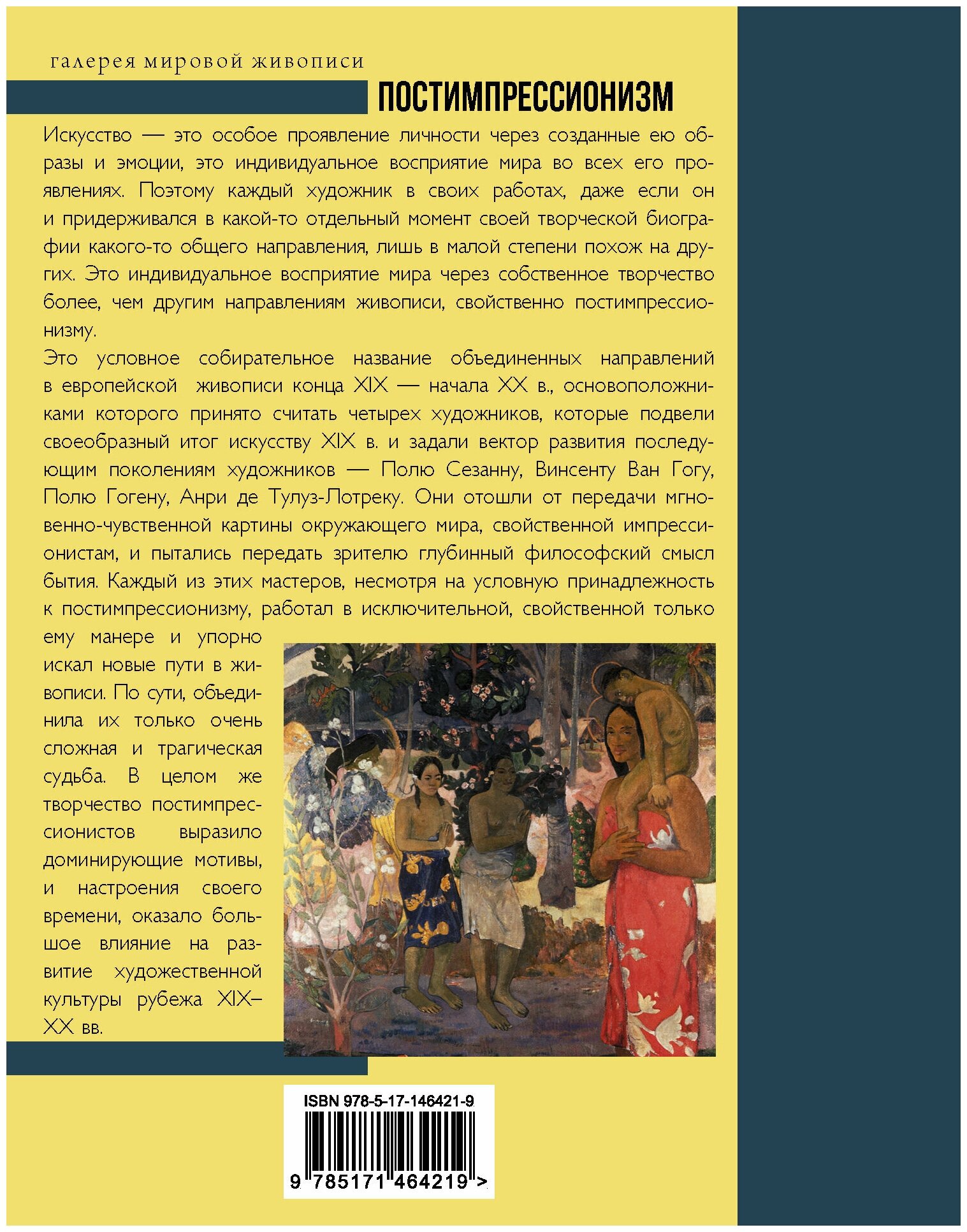 галерея мировой живописи

ПОСТИМПРЕССИОНИЗМ

Искусство — это особое проявление личности через созданные ею образы и эмоции, это индивидуальное восприятие мира во всех его проявлениях. Поэтому каждый художник в своих работах, даже если он и придерживался в какой-то отдельный момент своей творческой биографии какого-то общего направления, лишь в малой степени похож на других. Это индивидуальное восприятие мира через собственное творчество более, чем другим направлениям живописи, свойственно постимпрессионизму.

Это условное собирательное название объединенных направлений в европейской живописи конца XIX — начала XX в., основоположниками которого принято считать четырех художников, которые подвели своеобразный итог искусству XIX в. и задали вектор развития последующим поколениям художников — Полю Сезанну, Винсенту Ван Гогу, Полю Гогену, Анри де Тулуз-Лотреку. Они отошли от передачи мгновенно-чувственной картины окружающего мира, свойственной импрессионистам, и пытались передать зрителю глубинный философский смысл бытия. Каждый из этих мастеров, несмотря на условную принадлежность к постимпрессионизму, работал в исключительной, свойственной только ему манере и упорно искал новые пути в живописи. По сути, объединила их только очень сложная и трагическая судьба. В целом же творчество постимпрессионистов выразило доминирующие мотивы, и настроения своего времени, оказало большое влияние на развитие художественной культуры рубежа XIX–XX вв.

ISBN 978-5-17-146421-9

9 785171 464219 >